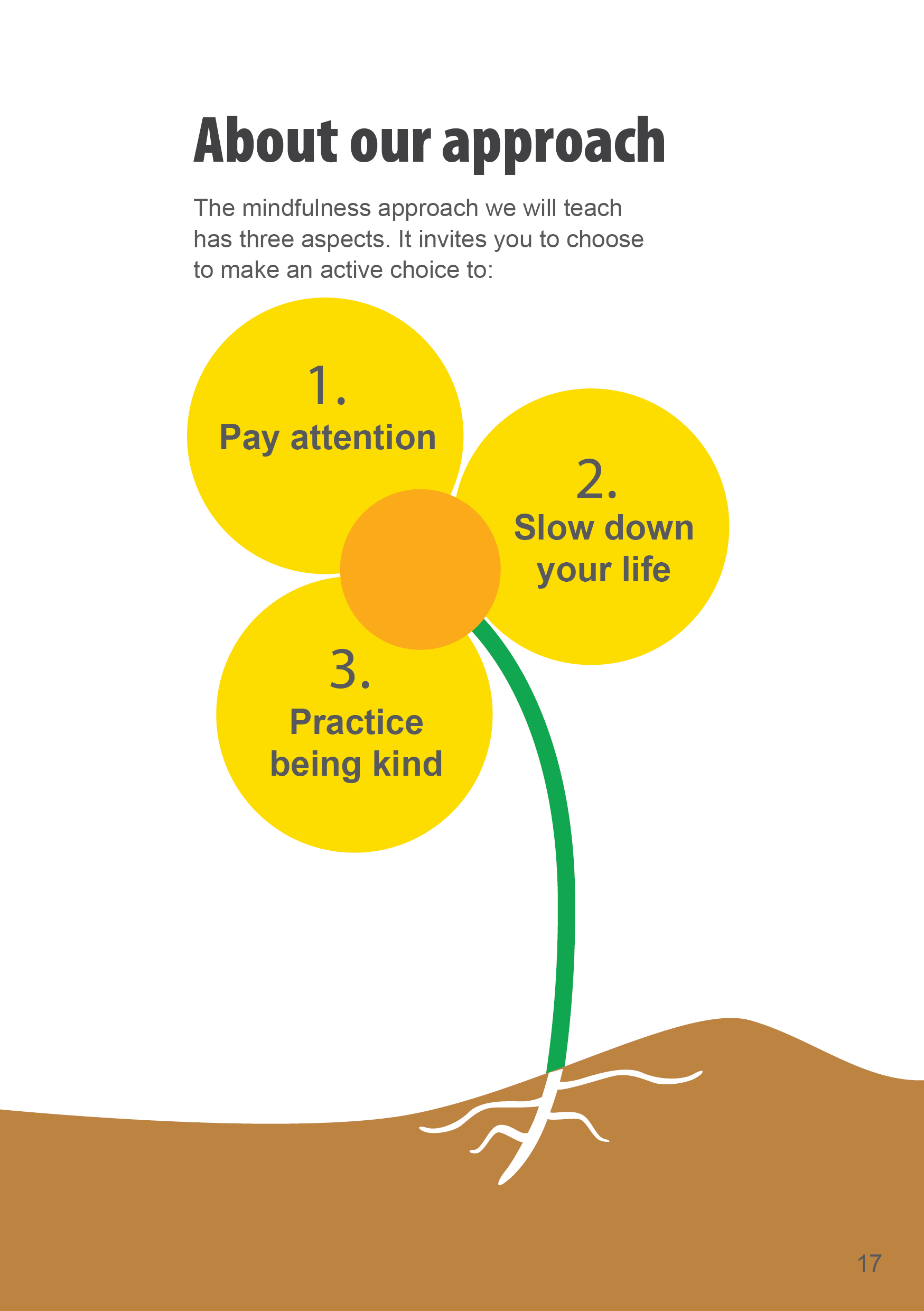 About our approach

The mindfulness approach we will teach has three aspects. It invites you to choose to make an active choice to:

1.
Pay attention

2.
Slow down
your life

3.
Practice
being kind

17